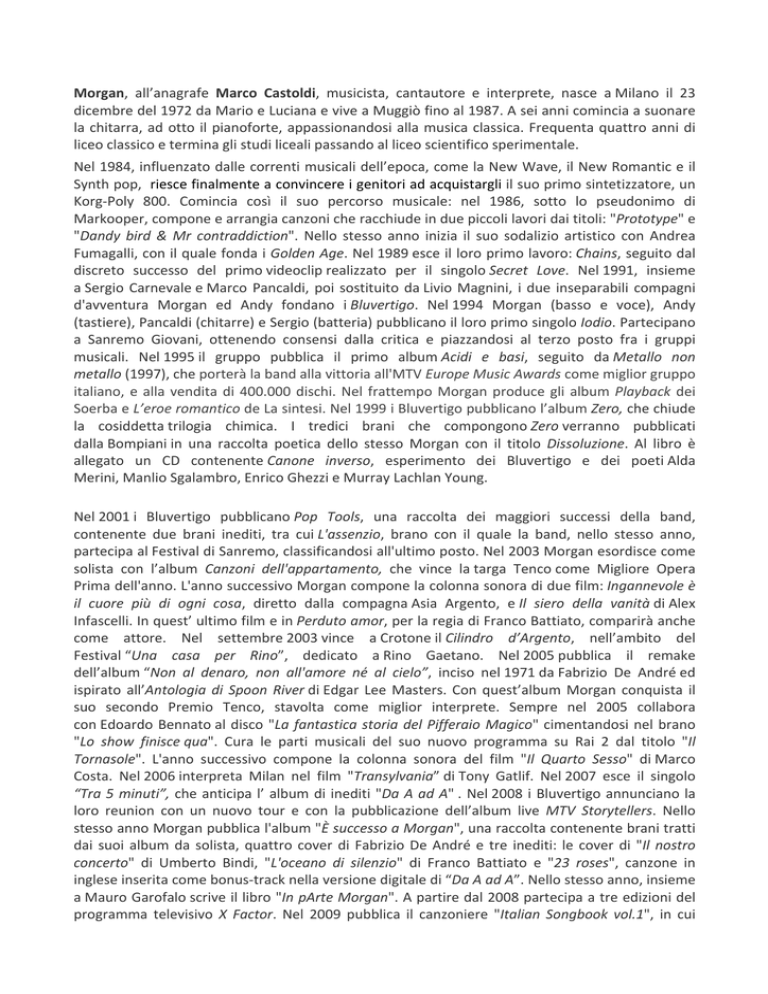 Morgan, all'anagrafe Marco Castoldi, musicista, cantautore e interprete, nasce a Milano il 23 dicembre del 1972 da Mario e Luciana e vive a Muggiò fino al 1987. A sei anni comincia a suonare la chitarra, ad otto il pianoforte, appassionandosi alla musica classica. Frequenta quattro anni di liceo classico e termina gli studi liceali passando al liceo scientifico sperimentale.

Nel 1984, influenzato dalle correnti musicali dell'epoca, come la New Wave, il New Romantic e il Synth pop, riesce finalmente a convincere i genitori ad acquistargli il suo primo sintetizzatore, un Korg-Poly 800. Comincia così il suo percorso musicale: nel 1986, sotto lo pseudonimo di Markooper, compone e arrangia canzoni che racchiude in due piccoli lavori dai titoli: "Prototype" e "Dandy bird & Mr contraddiction". Nello stesso anno inizia il suo sodalizio artistico con Andrea Fumagalli, con il quale fonda i Golden Age. Nel 1989 esce il loro primo lavoro: Chains, seguito dal discreto successo del primo videoclip realizzato per il singolo Secret Love. Nel 1991, insieme a Sergio Carnevale e Marco Pancaldi, poi sostituito da Livio Magnini, i due inseparabili compagni d'avventura Morgan ed Andy fondano i Bluvertigo. Nel 1994 Morgan (basso e voce), Andy (tastiere), Pancaldi (chitarre) e Sergio (batteria) pubblicano il loro primo singolo Iodio. Partecipano a Sanremo Giovani, ottenendo consensi dalla critica e piazzandosi al terzo posto fra i gruppi musicali. Nel 1995 il gruppo pubblica il primo album Acidi e basi, seguito da Metallo non metallo (1997), che porterà la band alla vittoria all'MTV Europe Music Awards come miglior gruppo italiano, e alla vendita di 400.000 dischi. Nel frattempo Morgan produce gli album Playback dei Soerba e L'eroe romantico de La sintesi. Nel 1999 i Bluvertigo pubblicano l'album Zero, che chiude la cosiddetta trilogia chimica. I tredici brani che compongono Zero verranno pubblicati dalla Bompiani in una raccolta poetica dello stesso Morgan con il titolo Dissoluzione. Al libro è allegato un CD contenente Canone inverso, esperimento dei Bluvertigo e dei poeti Alda Merini, Manlio Sgalambro, Enrico Ghezzi e Murray Lachlan Young.

Nel 2001 i Bluvertigo pubblicano Pop Tools, una raccolta dei maggiori successi della band, contenente due brani inediti, tra cui L'assenzio, brano con il quale la band, nello stesso anno, partecipa al Festival di Sanremo, classificandosi all'ultimo posto. Nel 2003 Morgan esordisce come solista con l'album Canzoni dell'appartamento, che vince la targa Tenco come Migliore Opera Prima dell'anno. L'anno successivo Morgan compone la colonna sonora di due film: Ingannevole è il cuore più di ogni cosa, diretto dalla compagna Asia Argento, e Il siero della vanità di Alex Infascelli. In quest' ultimo film e in Perduto amor, per la regia di Franco Battiato, comparirà anche come attore. Nel settembre 2003 vince a Crotone il Cilindro d'Argento, nell'ambito del Festival "Una casa per Rino", dedicato a Rino Gaetano. Nel 2005 pubblica il remake dell'album "Non al denaro, non all'amore né al cielo", inciso nel 1971 da Fabrizio De André ed ispirato all'Antologia di Spoon River di Edgar Lee Masters. Con quest'album Morgan conquista il suo secondo Premio Tenco, stavolta come miglior interprete. Sempre nel 2005 collabora con Edoardo Bennato al disco "La fantastica storia del Pifferaio Magico" cimentandosi nel brano "Lo show finisce qua". Cura le parti musicali del suo nuovo programma su Rai 2 dal titolo "Il Tornasole". L'anno successivo compone la colonna sonora del film "Il Quarto Sesso" di Marco Costa. Nel 2006 interpreta Milan nel film "Transylvania" di Tony Gatlif. Nel 2007 esce il singolo "Tra 5 minuti", che anticipa l' album di inediti "Da A ad A" . Nel 2008 i Bluvertigo annunciano la loro reunion con un nuovo tour e con la pubblicazione dell'album live MTV Storytellers. Nello stesso anno Morgan pubblica l'album "È successo a Morgan", una raccolta contenente brani tratti dai suoi album da solista, quattro cover di Fabrizio De André e tre inediti: le cover di "Il nostro concerto" di Umberto Bindi, "L'oceano di silenzio" di Franco Battiato e "23 roses", canzone in inglese inserita come bonus-track nella versione digitale di "Da A ad A". Nello stesso anno, insieme a Mauro Garofalo scrive il libro "In pArte Morgan". A partire dal 2008 partecipa a tre edizioni del programma televisivo X Factor. Nel 2009 pubblica il canzoniere "Italian Songbook vol.1", in cui